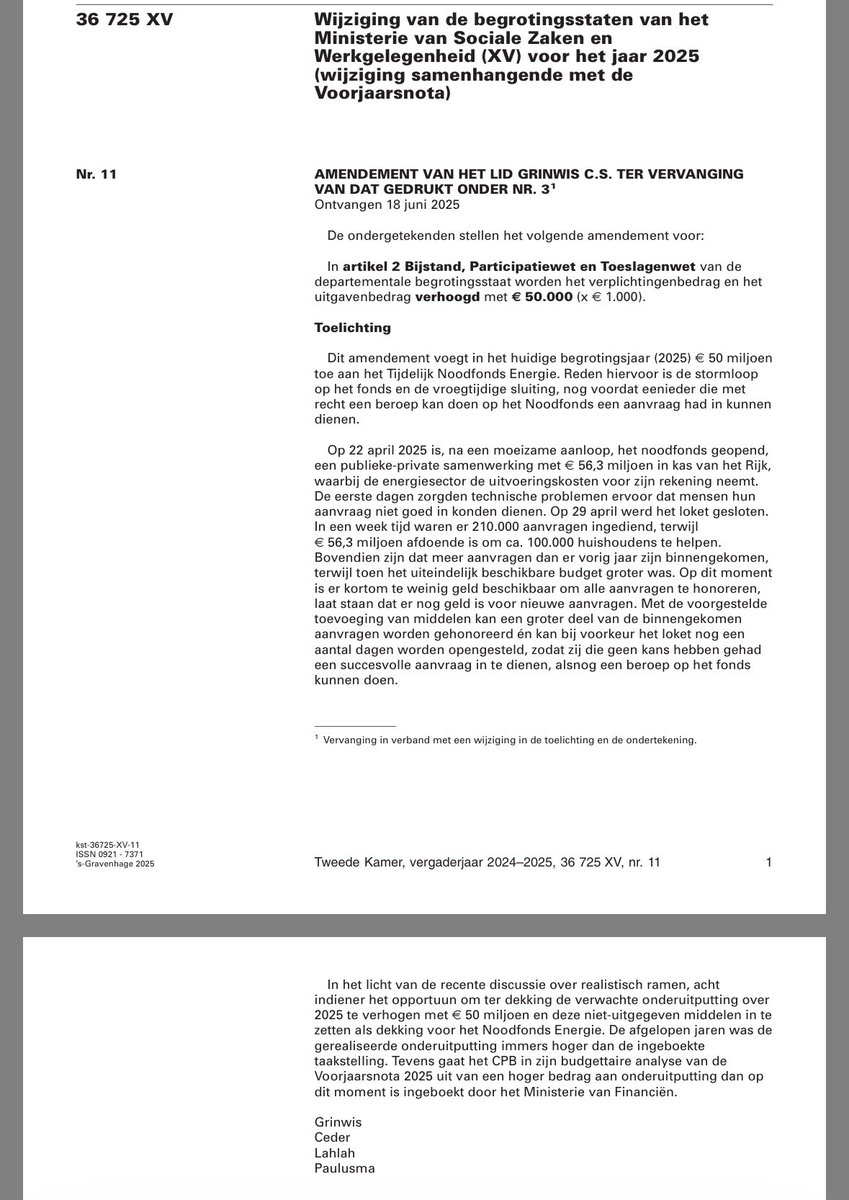 36 725 XV

Wijziging van de begrotingsstaten van het Ministerie van Sociale Zaken en Werkgelegenheid (XV) voor het jaar 2025 (wijziging samenhangende met de Voorjaarsnota)

Nr. 11

AMENDEMENT VAN HET LID GRINWIS C.S. TER VERVANGING VAN DAT GEDRUKT ONDER NR. 3$^1$
Ontvangen 18 juni 2025

De ondergetekenden stellen het volgende amendement voor:

In artikel 2 Bijstand, Participatiewet en Toeslagenwet van de departementale begrotingsstaat worden het verplichtingenbedrag en het uitgavenbedrag verhoogd met € 50.000 (x € 1.000).

Toelichting

Dit amendement voegt in het huidige begrotingsjaar (2025) € 50 miljoen toe aan het Tijdelijk Noodfonds Energie. Reden hiervoor is de stormloop op het fonds en de vroegtijdige sluiting, nog voordat eenieder die met recht een beroep kan doen op het Noodfonds een aanvraag had in kunnen dienen.

Op 22 april 2025 is, na een moeizame aanloop, het noodfonds geopend, een publieke-private samenwerking met € 56,3 miljoen in kas van het Rijk, waarbij de energiesector de uitvoeringskosten voor zijn rekening neemt. De eerste dagen zorgden technische problemen ervoor dat mensen hun aanvraag niet goed in konden dienen. Op 29 april werd het loket gesloten. In een week tijd waren er 210.000 aanvragen ingediend, terwijl € 56,3 miljoen afdoende is om ca. 100.000 huishoudens te helpen. Bovendien zijn dat meer aanvragen dan er vorig jaar zijn binnengekomen, terwijl toen het uiteindelijk beschikbare budget groter was. Op dit moment is er kortom te weinig geld beschikbaar om alle aanvragen te honoreren, laat staan dat er nog geld is voor nieuwe aanvragen. Met de voorgestelde toevoeging van middelen kan een groter deel van de binnengekomen aanvragen worden gehonoreerd én kan bij voorkeur het loket nog een aantal dagen worden opengesteld, zodat zij die geen kans hebben gehad een succesvolle aanvraag in te dienen, alsnog een beroep op het fonds kunnen doen.

$^1$ Vervanging in verband met een wijziging in de toelichting en de ondertekening.

kst-36725-XV-11
ISSN 0921 - 7371
's-Gravenhage 2025

Tweede Kamer, vergaderjaar 2024–2025, 36 725 XV, nr. 11

1

In het licht van de recente discussie over realistisch ramen, acht indiener het opportuun om ter dekking de verwachte onderuitputting over 2025 te verhogen met € 50 miljoen en deze niet-uitgegeven middelen in te zetten als dekking voor het Noodfonds Energie. De afgelopen jaren was de gerealiseerde onderuitputting immers hoger dan de ingeboekte taakstelling. Tevens gaat het CPB in zijn budgettaire analyse van de Voorjaarsnota 2025 uit van een hoger bedrag aan onderuitputting dan op dit moment is ingeboekt door het Ministerie van Financiën.

Grinwis
Ceder
Lahlah
Paulusma